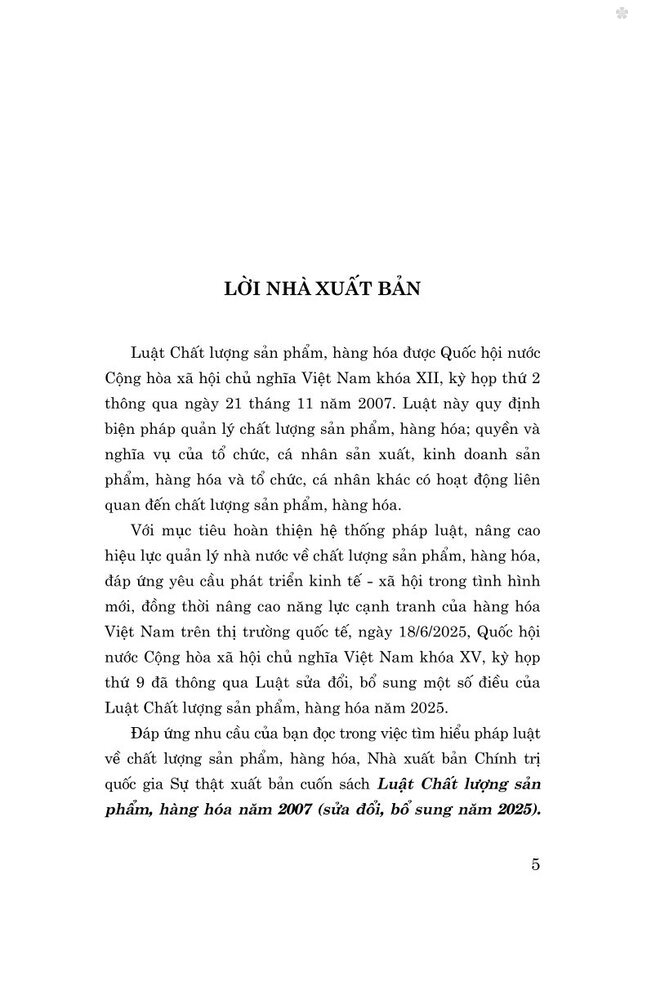 LỜI NHÀ XUẤT BẢN

Luật Chất lượng sản phẩm, hàng hóa được Quốc hội nước Cộng hòa xã hội chủ nghĩa Việt Nam khóa XII, kỳ họp thứ 2 thông qua ngày 21 tháng 11 năm 2007. Luật này quy định biện pháp quản lý chất lượng sản phẩm, hàng hóa; quyền và nghĩa vụ của tổ chức, cá nhân sản xuất, kinh doanh sản phẩm, hàng hóa và tổ chức, cá nhân khác có hoạt động liên quan đến chất lượng sản phẩm, hàng hóa.

Với mục tiêu hoàn thiện hệ thống pháp luật, nâng cao hiệu lực quản lý nhà nước về chất lượng sản phẩm, hàng hóa, đáp ứng yêu cầu phát triển kinh tế - xã hội trong tình hình mới, đồng thời nâng cao năng lực cạnh tranh của hàng hóa Việt Nam trên thị trường quốc tế, ngày 18/6/2025, Quốc hội nước Cộng hòa xã hội chủ nghĩa Việt Nam khóa XV, kỳ họp thứ 9 đã thông qua Luật sửa đổi, bổ sung một số điều của Luật Chất lượng sản phẩm, hàng hóa năm 2025.

Đáp ứng nhu cầu của bạn đọc trong việc tìm hiểu pháp luật về chất lượng sản phẩm, hàng hóa, Nhà xuất bản Chính trị quốc gia Sự thật xuất bản cuốn sách Luật Chất lượng sản phẩm, hàng hóa năm 2007 (sửa đổi, bổ sung năm 2025).

5